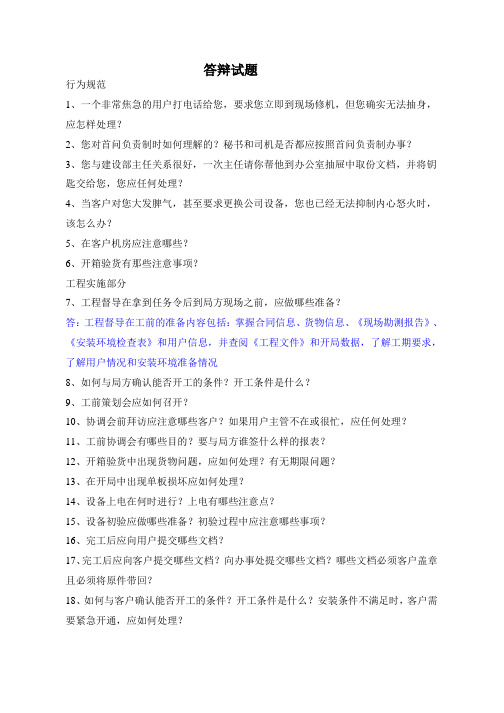 答辩试题

行为规范

1、一个非常焦急的用户打电话给您，要求您立即到现场修机，但您确实无法抽身，应怎样处理？

2、您对首问负责制时如何理解的？秘书和司机是否都应按照首问负责制办事？

3、您与建设部主任关系很好，一次主任请你帮他到办公室抽屉中取份文档，并将钥匙交给您，您应任何处理？

4、当客户对您大发脾气，甚至要求更换公司设备，您也已经无法抑制内心怒火时，该怎么办？

5、在客户机房应注意哪些？

6、开箱验货有那些注意事项？

工程实施部分

7、工程督导在拿到任务令后到局方现场之前，应做哪些准备？

答：工程督导在工前的准备内容包括：掌握合同信息、货物信息、《现场勘测报告》、《安装环境检查表》和用户信息，并查阅《工程文件》和开局数据，了解工期要求，了解用户情况和安装环境准备情况

8、如何与局方确认能否开工的条件？开工条件是什么？

9、工前策划会应如何召开？

10、协调会前拜访应注意哪些客户？如果用户主管不在或很忙，应任何处理？

11、工前协调会有哪些目的？要与局方谁签什么样的报表？

12、开箱验货中出现货物问题，应如何处理？有无期限问题？

13、在开局中出现单板损坏应如何处理？

14、设备上电在何时进行？上电有哪些注意点？

15、设备初验应做哪些准备？初验过程中应注意哪些事项？

16、完工后应向用户提交哪些文档？

17、完工后应向客户提交哪些文档？向办事处提交哪些文档？哪些文档必须客户盖章且必须将原件带回？

18、如何与客户确认能否开工的条件？开工条件是什么？安装条件不满足时，客户需要紧急开通，应如何处理？